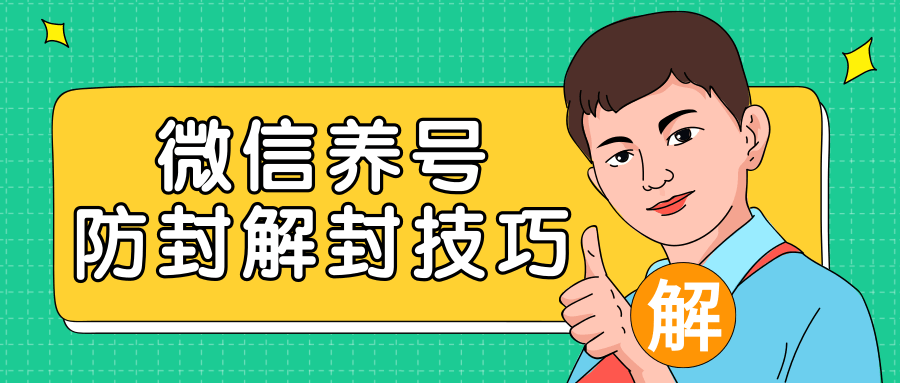 微信养号
防封解封技巧
解